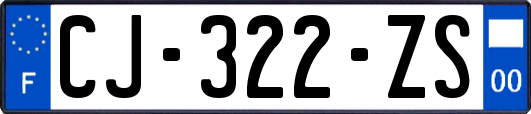 F
CJ-322-ZS
00